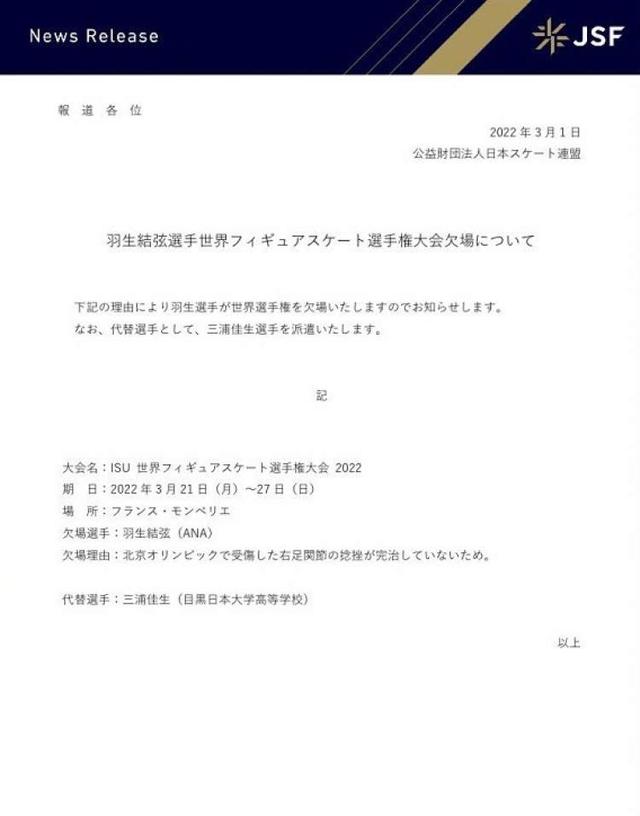 News Release

JSF

報 道 各 位

2022 年 3 月 1 日
公益財団法人日本スケート連盟

羽生結弦選手世界フィギュアスケート選手権大会欠場について

下記の理由により羽生選手が世界選手権を欠場いたしますのでお知らせします。
なお、代替選手として、三浦佳生選手を派遣いたします。

記

大会名：ISU 世界フィギュアスケート選手権大会 2022
期　日：2022 年 3 月 21 日（月）～27 日（日）
場　所：フランス・モンペリエ
欠場選手：羽生結弦（ANA）
欠場理由：北京オリンピックで受傷した右足関節の捻挫が完治していないため。

代替選手：三浦佳生（目黒日本大学高等学校）

以上